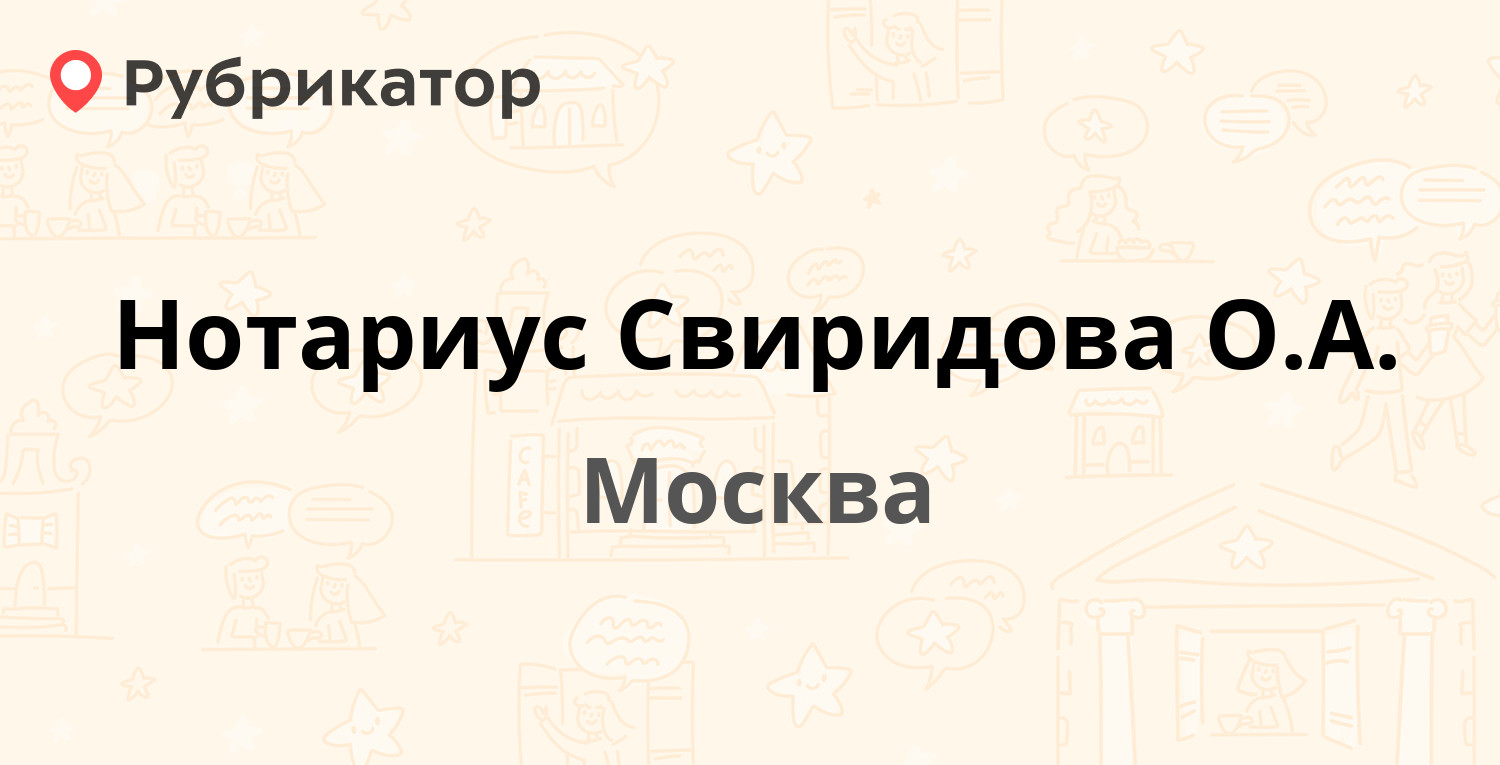 Рубрикатор

Нотариус Свиридова О.А.

Москва